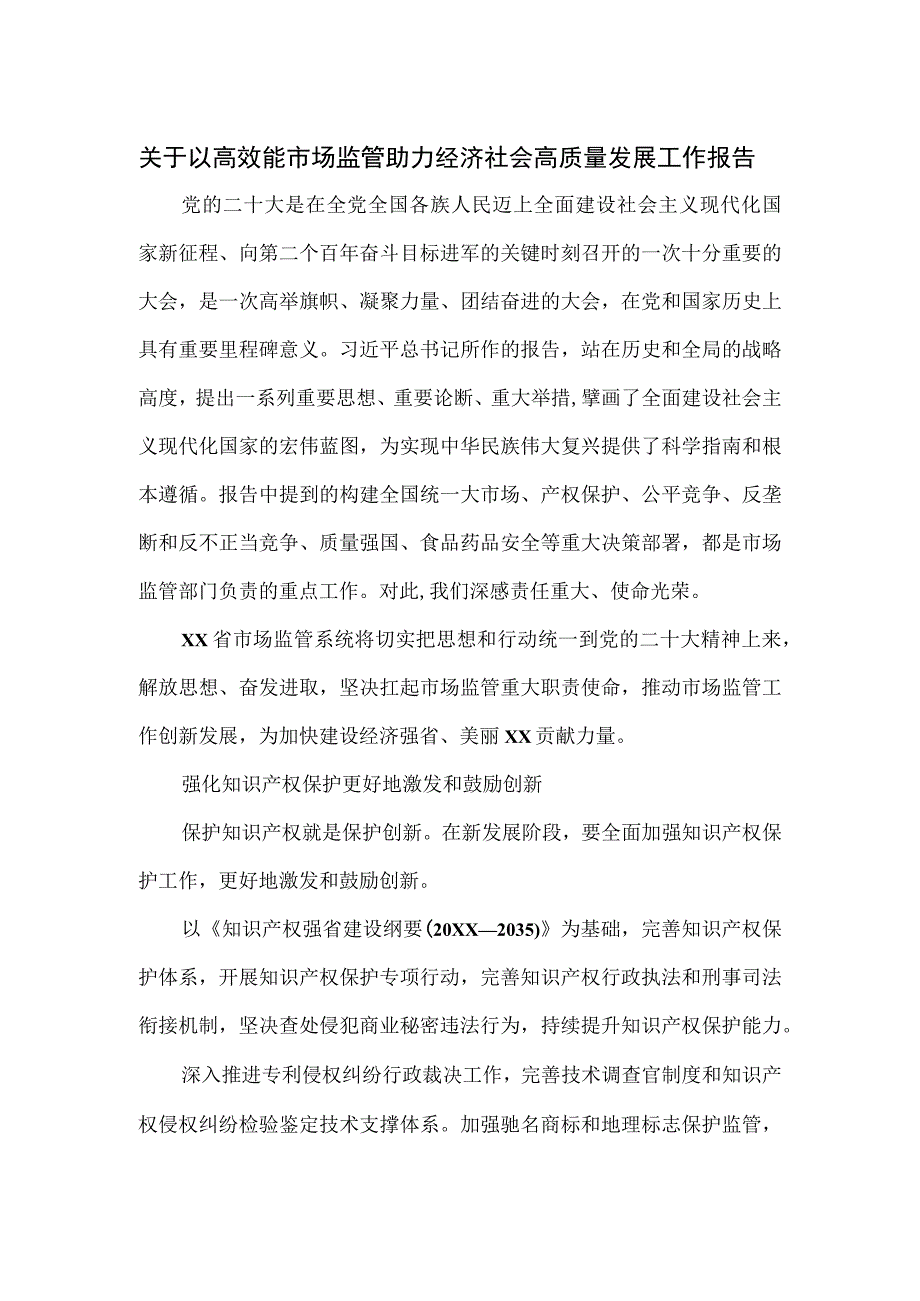 关于以高效能市场监管助力经济社会高质量发展工作报告

党的二十大是在全党全国各族人民迈上全面建设社会主义现代化国家新征程、向第二个百年奋斗目标进军的关键时刻召开的一次十分重要的大会，是一次高举旗帜、凝聚力量、团结奋进的大会，在党和国家历史上具有重要里程碑意义。习近平总书记所作的报告，站在历史和全局的战略高度，提出一系列重要思想、重要论断、重大举措，擘画了全面建设社会主义现代化国家的宏伟蓝图，为实现中华民族伟大复兴提供了科学指南和根本遵循。报告中提到的构建全国统一大市场、产权保护、公平竞争、反垄断和反不正当竞争、质量强国、食品药品安全等重大决策部署，都是市场监管部门负责的重点工作。对此，我们深感责任重大、使命光荣。

XX省市场监管系统将切实把思想和行动统一到党的二十大精神上来，解放思想、奋发进取，坚决扛起市场监管重大职责使命，推动市场监管工作创新发展，为加快建设经济强省、美丽XX贡献力量。

强化知识产权保护更好地激发和鼓励创新

保护知识产权就是保护创新。在新发展阶段，要全面加强知识产权保护工作，更好地激发和鼓励创新。

以《知识产权强省建设纲要(20XX—2035)》为基础，完善知识产权保护体系，开展知识产权保护专项行动，完善知识产权行政执法和刑事司法衔接机制，坚决查处侵犯商业秘密违法行为，持续提升知识产权保护能力。

深入推进专利侵权纠纷行政裁决工作，完善技术调查官制度和知识产权侵权纠纷检验鉴定技术支撑体系。加强驰名商标和地理标志保护监管，